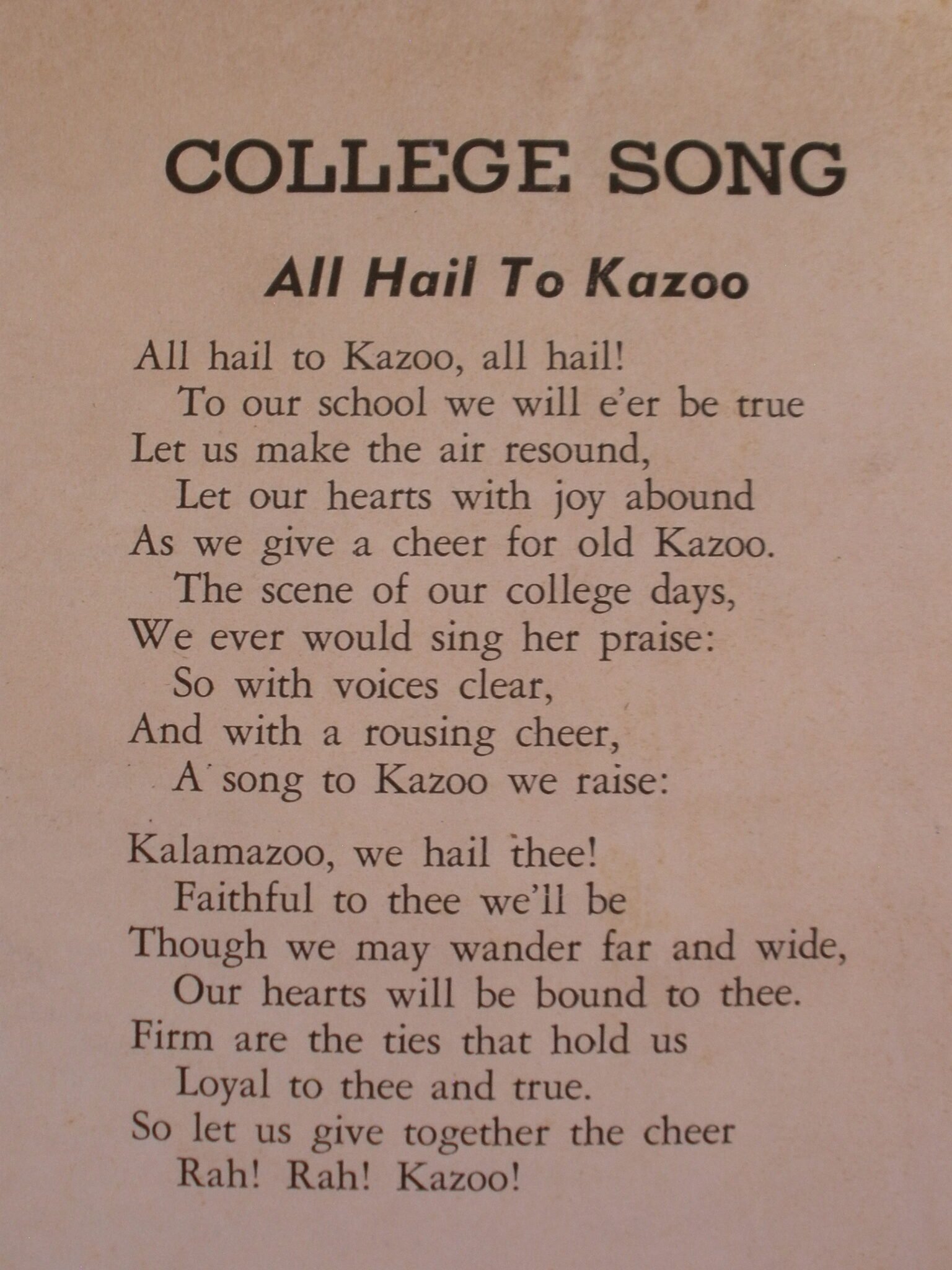 COLLEGE SONG

All Hail To Kazoo

All hail to Kazoo, all hail!
To our school we will e'er be true
Let us make the air resound,
Let our hearts with joy abound
As we give a cheer for old Kazoo.
The scene of our college days,
We ever would sing her praise:
So with voices clear,
And with a rousing cheer,
A song to Kazoo we raise:

Kalamazoo, we hail thee!
Faithful to thee we'll be
Though we may wander far and wide,
Our hearts will be bound to thee.
Firm are the ties that hold us
Loyal to thee and true.
So let us give together the cheer
Rah! Rah! Kazoo!